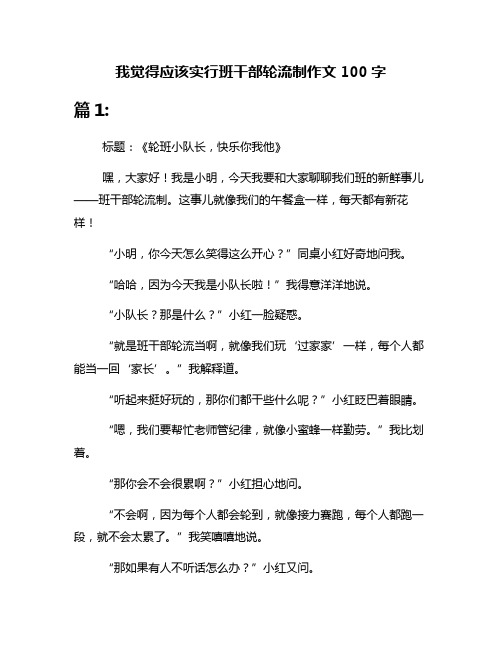 我觉得应该实行班干部轮流制作文 100 字

篇 1:

标题：《轮班小队长，快乐你我他》

嘿，大家好！我是小明，今天我要和大家聊聊我们班的新鲜事儿——班干部轮流制。这事儿就像我们的午餐盒一样，每天都有新花样！

“小明，你今天怎么笑得这么开心？”同桌小红好奇地问我。

“哈哈，因为今天我是小队长啦！”我得意洋洋地说。

“小队长？那是什么？”小红一脸疑惑。

“就是班干部轮流当啊，就像我们玩‘过家家’一样，每个人都能当一回‘家长’。”我解释道。

“听起来挺好玩的，那你们都干些什么呢？”小红眨巴着眼睛。

“嗯，我们要帮忙老师管纪律，就像小蜜蜂一样勤劳。”我比划着。

“那你会不会很累啊？”小红担心地问。

“不会啊，因为每个人都会轮到，就像接力赛跑，每个人都跑一段，就不会太累了。”我笑嘻嘻地说。

“那如果有人不听话怎么办？”小红又问。